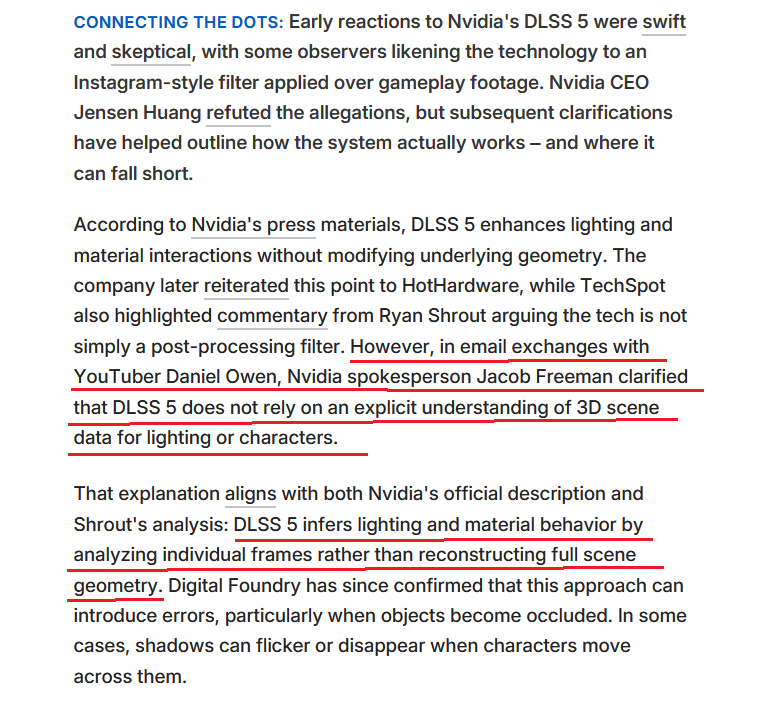 CONNECTING THE DOTS: Early reactions to Nvidia's DLSS 5 were swift and skeptical, with some observers likening the technology to an Instagram-style filter applied over gameplay footage. Nvidia CEO Jensen Huang refuted the allegations, but subsequent clarifications have helped outline how the system actually works – and where it can fall short.

According to Nvidia's press materials, DLSS 5 enhances lighting and material interactions without modifying underlying geometry. The company later reiterated this point to HotHardware, while TechSpot also highlighted commentary from Ryan Shrout arguing the tech is not simply a post-processing filter. However, in email exchanges with YouTuber Daniel Owen, Nvidia spokesperson Jacob Freeman clarified that DLSS 5 does not rely on an explicit understanding of 3D scene data for lighting or characters.

That explanation aligns with both Nvidia's official description and Shrout's analysis: DLSS 5 infers lighting and material behavior by analyzing individual frames rather than reconstructing full scene geometry. Digital Foundry has since confirmed that this approach can introduce errors, particularly when objects become occluded. In some cases, shadows can flicker or disappear when characters move across them.